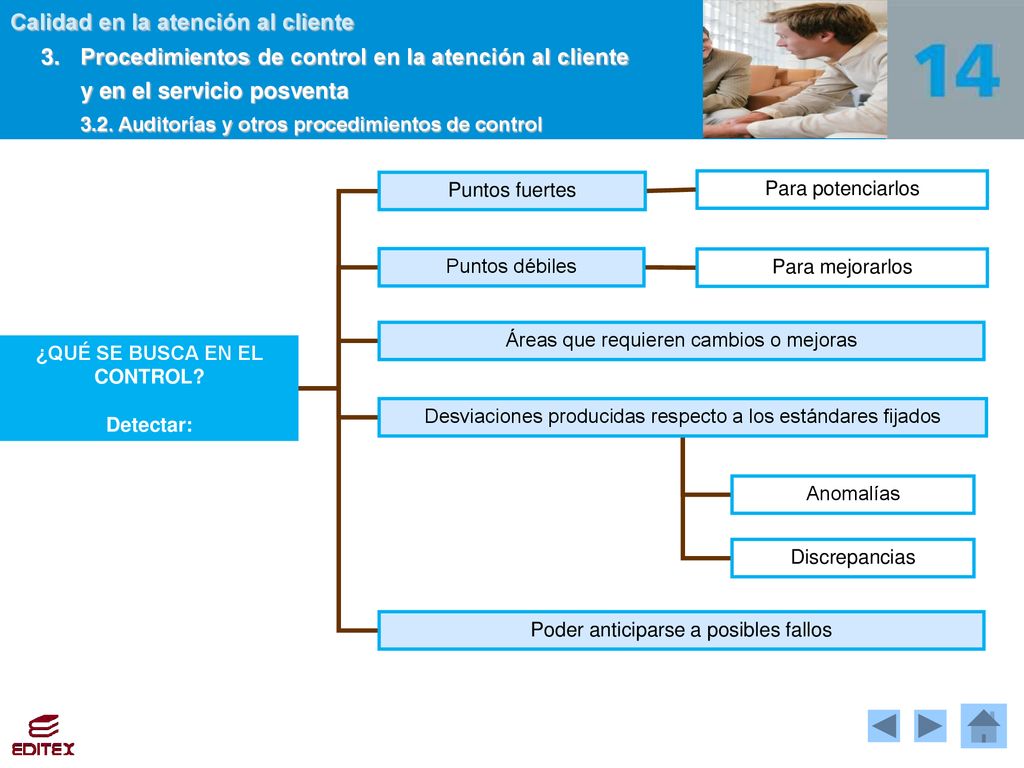 Calidad en la atención al cliente

3. Procedimientos de control en la atención al cliente y en el servicio posventa

3.2. Auditorías y otros procedimientos de control

14

¿QUÉ SE BUSCA EN EL CONTROL?

Detectar:

Puntos fuertes

Para potenciarlos

Puntos débiles

Para mejorarlos

Áreas que requieren cambios o mejoras

Desviaciones producidas respecto a los estándares fijados

Anomalías

Discrepancias

Poder anticiparse a posibles fallos

EDITEX